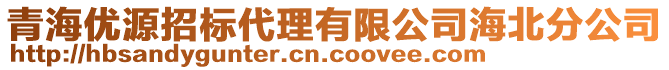 青海优源招标代理有限公司海北分公司
http://hbsandygunter.cn.coovee.com